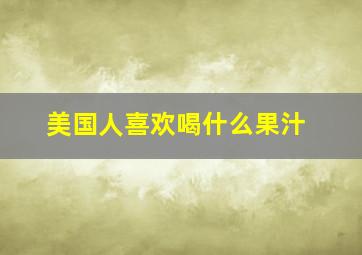 美国人喜欢喝什么果汁